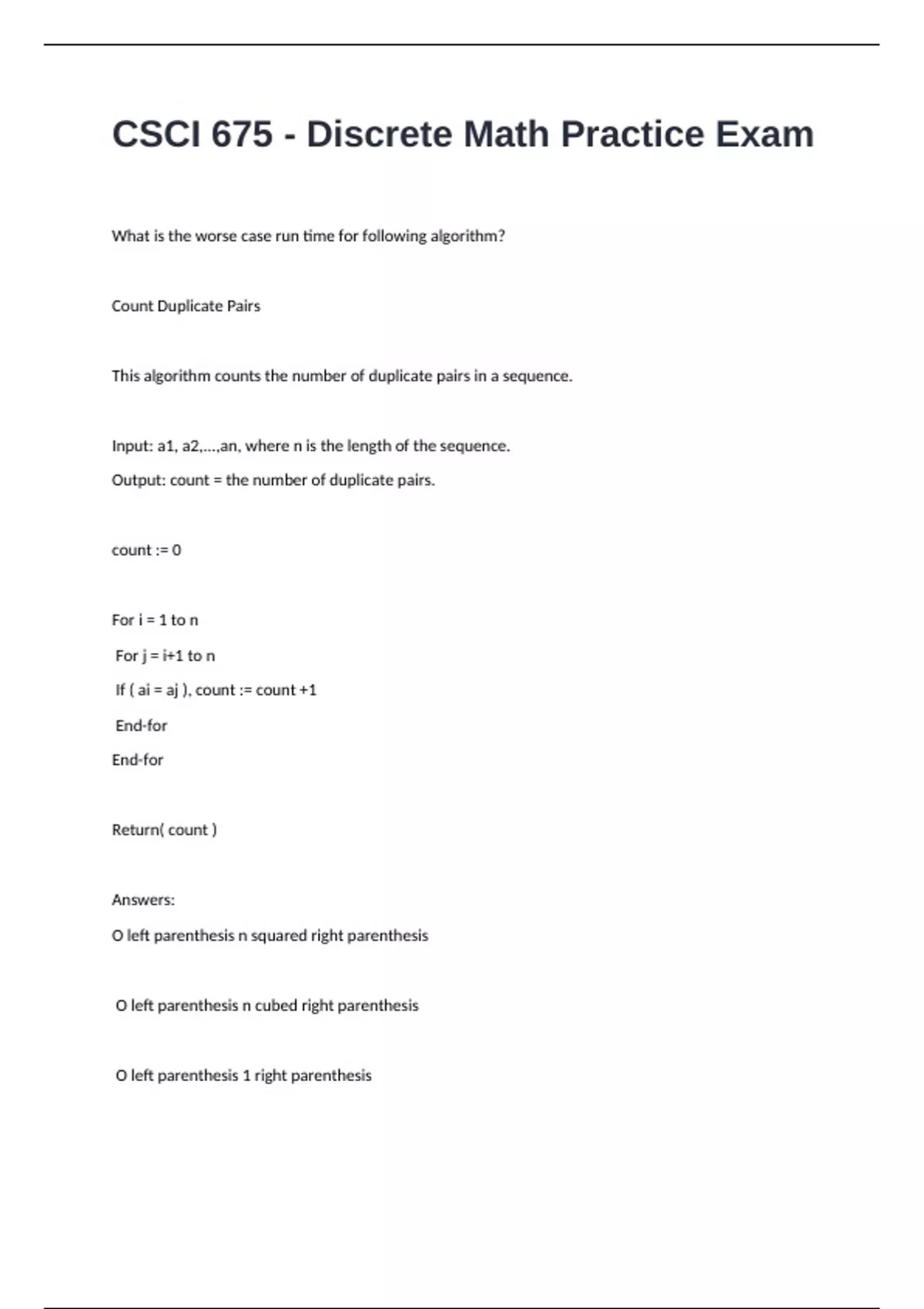 CSCI 675 - Discrete Math Practice Exam

What is the worse case run time for following algorithm?

Count Duplicate Pairs

This algorithm counts the number of duplicate pairs in a sequence.

Input: a1, a2,...,an, where n is the length of the sequence.

Output: count = the number of duplicate pairs.

count := 0

For i = 1 to n

For j = i+1 to n

If ( ai = aj ), count := count +1

End-for

End-for

Return( count )

Answers:

O left parenthesis n squared right parenthesis

O left parenthesis n cubed right parenthesis

O left parenthesis 1 right parenthesis